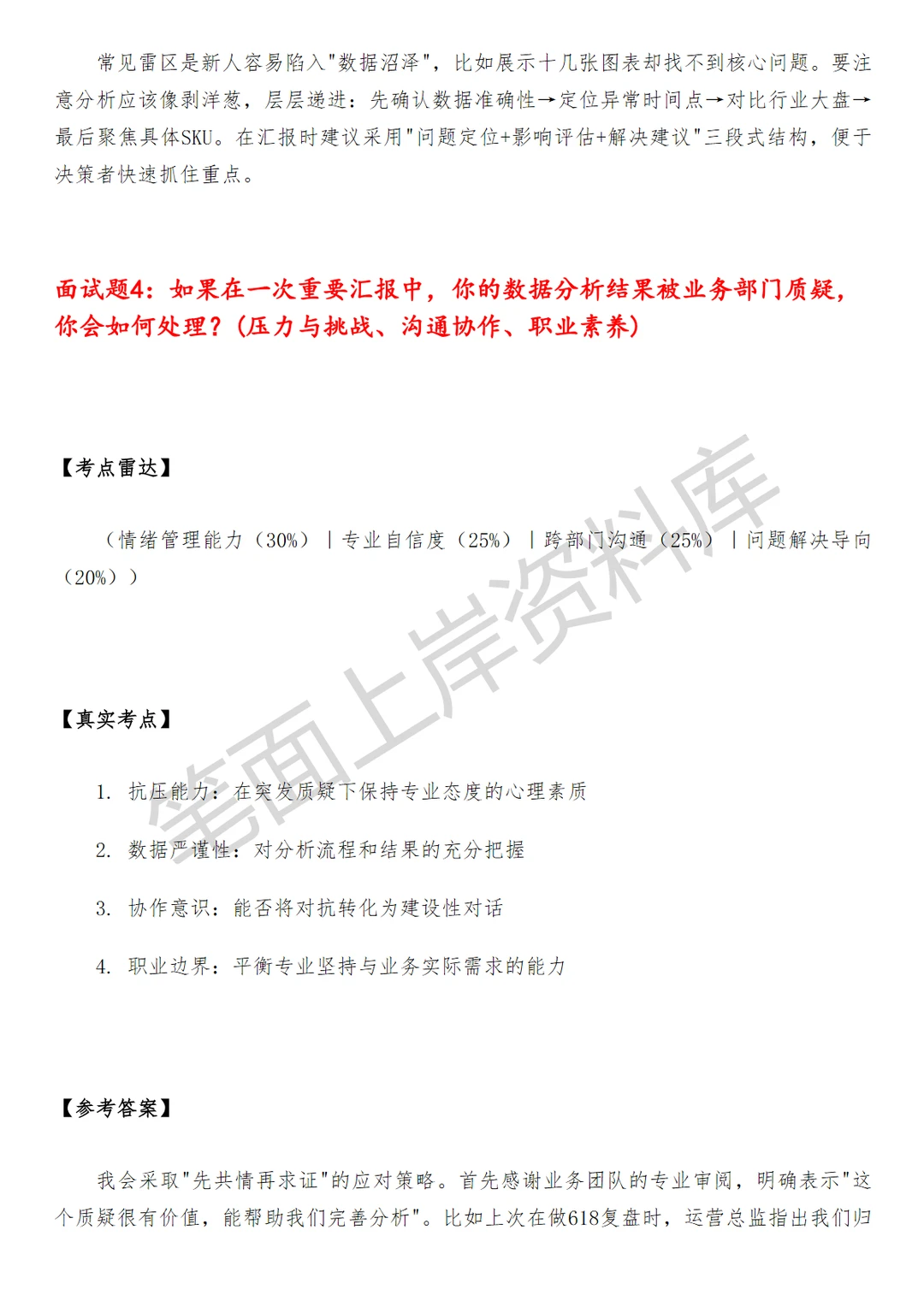 常见雷区是新人容易陷入"数据沼泽"，比如展示十几张图表却找不到核心问题。要注意分析应该像剥洋葱，层层递进：先确认数据准确性→定位异常时间点→对比行业大盘→最后聚焦具体SKU。在汇报时建议采用"问题定位+影响评估+解决建议"三段式结构，便于决策者快速抓住重点。

面试题4：如果在一次重要汇报中，你的数据分析结果被业务部门质疑，你会如何处理？（压力与挑战、沟通协作、职业素养）

【考点雷达】

（情绪管理能力（30%）｜专业自信度（25%）｜跨部门沟通（25%）｜问题解决导向（20%））

【真实考点】

1. 抗压能力：在突发质疑下保持专业态度的心理素质

2. 数据严谨性：对分析流程和结果的充分把握

3. 协作意识：能否将对抗转化为建设性对话

4. 职业边界：平衡专业坚持与业务实际需求的能力

【参考答案】

我会采取"先共情再求证"的应对策略。首先感谢业务团队的专业审阅，明确表示"这个质疑很有价值，能帮助我们完善分析"。比如上次在做618复盘时，运营总监指出我们归

笔面上岸资料库